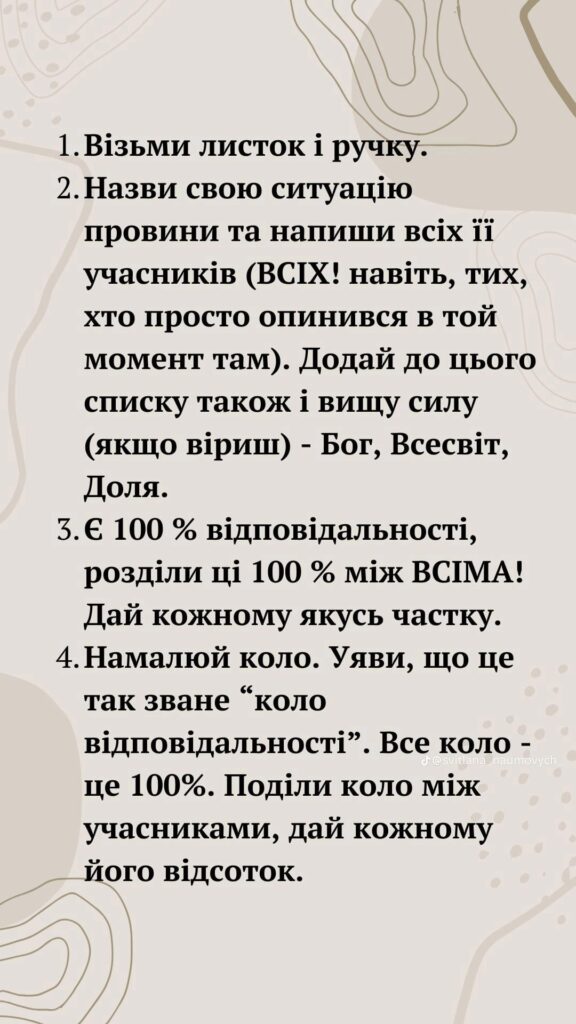 1. Візьми листок і ручку.
2. Назви свою ситуацію провини та напиши всіх її учасників (ВСІХ! навіть, тих, хто просто опинився в той момент там). Додай до цього списку також і вищу силу (якщо віриш) - Бог, Всесвіт, Доля.
3. Є 100 % відповідальності, розділи ці 100 % між ВСІМА! Дай кожному якусь частку.
4. Намалюй коло. Уяви, що це так зване "коло відповідальності". Все коло - це 100%. Поділи коло між учасниками, дай кожному його відсоток.

@svitlana_naumovych